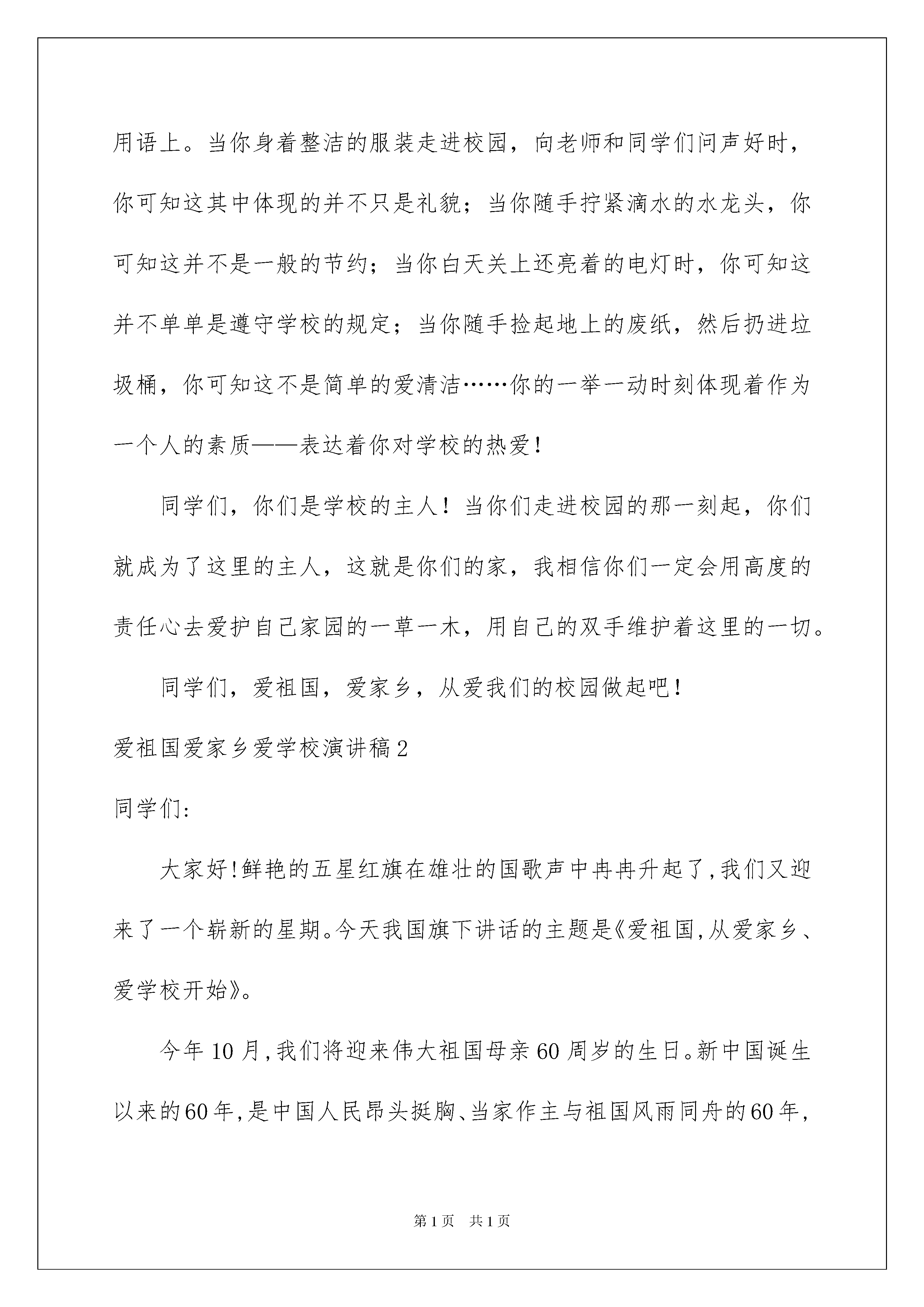 用语上。当你身着整洁的服装走进校园，向老师和同学们问声好时，你可知这其中体现的并不只是礼貌；当你随手拧紧滴水的水龙头，你可知这并不是一般的节约；当你白天关上还亮着的电灯时，你可知这并不单单是遵守学校的规定；当你随手捡起地上的废纸，然后扔进垃圾桶，你可知这不是简单的爱清洁……你的一举一动时刻体现着作为一个人的素质——表达着你对学校的热爱！

同学们，你们是学校的主人！当你们走进校园的那一刻起，你们就成为了这里的主人，这就是你们的家，我相信你们一定会用高度的责任心去爱护自己家园的一草一木，用自己的双手维护着这里的一切。

同学们，爱祖国，爱家乡，从爱我们的校园做起吧！

爱祖国爱家乡爱学校演讲稿2

同学们：

大家好!鲜艳的五星红旗在雄壮的国歌声中冉冉升起了,我们又迎来了一个崭新的星期。今天我国旗下讲话的主题是《爱祖国,从爱家乡、爱学校开始》。

今年10月,我们将迎来伟大祖国母亲60周岁的生日。新中国诞生以来的60年,是中国人民昂头挺胸、当家作主与祖国风雨同舟的60年,

第1页 共1页